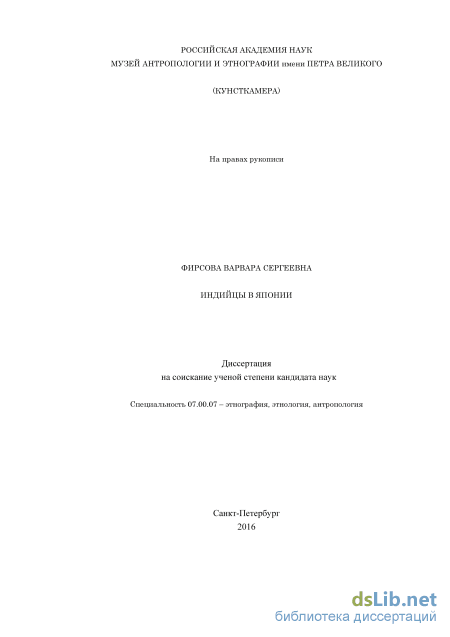 РОССИЙСКАЯ АКАДЕМИЯ НАУК
МУЗЕЙ АНТРОПОЛОГИИ И ЭТНОГРАФИИ имени ПЕТРА ВЕЛИКОГО

(КУНСТКАМЕРА)

На правах рукописи

ФИРСОВА ВАРВАРА СЕРГЕЕВНА

ИНДИЙЦЫ В ЯПОНИИ

Диссертация
на соискание ученой степени кандидата наук

Специальность 07.00.07 – этнография, этнология, антропология

Санкт-Петербург
2016

dsLib.net
библиотека диссертаций